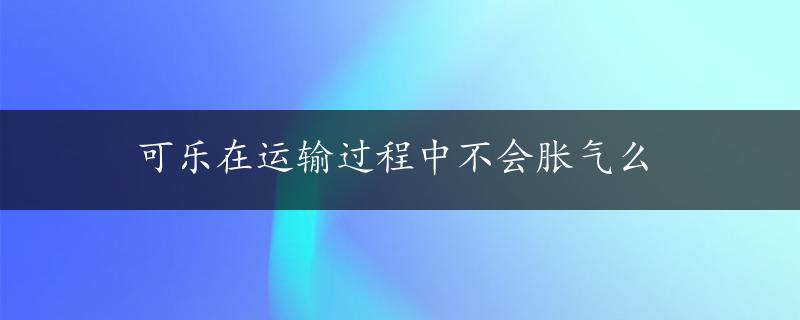 可乐在运输过程中不会胀气么